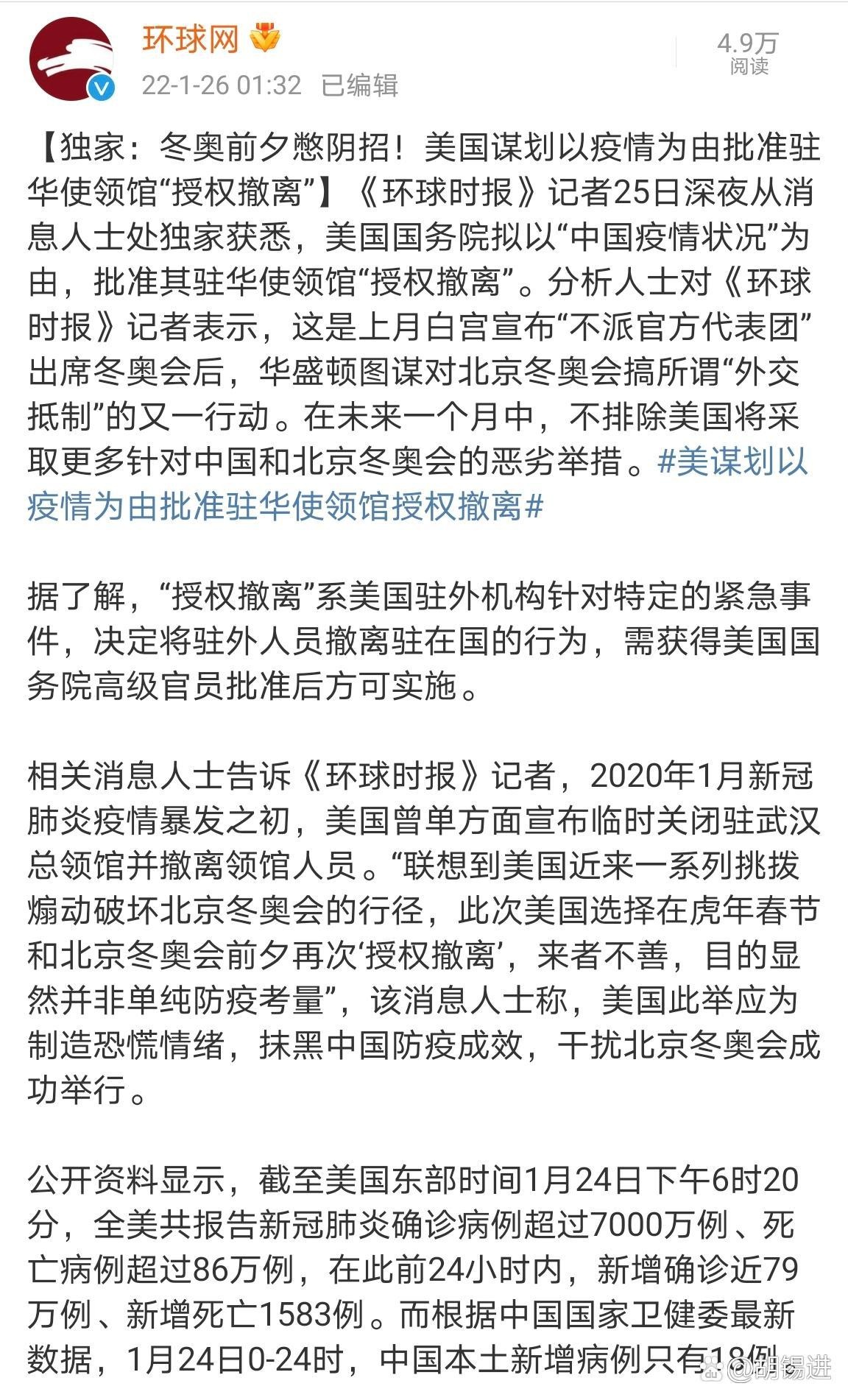 环球网
22-1-26 01:32 已编辑
4.9万
阅读

【独家：冬奥前夕憋阴招！美国谋划以疫情为由批准驻华使领馆“授权撤离”】《环球时报》记者25日深夜从消息人士处独家获悉，美国国务院拟以“中国疫情状况”为由，批准其驻华使领馆“授权撤离”。分析人士对《环球时报》记者表示，这是上月白宫宣布“不派官方代表团”出席冬奥会后，华盛顿图谋对北京冬奥会搞所谓“外交抵制”的又一行动。在未来一个月中，不排除美国将采取更多针对中国和北京冬奥会的恶劣举措。#美谋划以疫情为由批准驻华使领馆授权撤离#

据了解，“授权撤离”系美国驻外机构针对特定的紧急事件，决定将驻外人员撤离驻在国的行为，需获得美国国务院高级官员批准后方可实施。

相关消息人士告诉《环球时报》记者，2020年1月新冠肺炎疫情暴发之初，美国曾单方面宣布临时关闭驻武汉总领馆并撤离领馆人员。“联想到美国近来一系列挑拨煽动破坏北京冬奥会的行径，此次美国选择在虎年春节和北京冬奥会前夕再次‘授权撤离’，来者不善，目的显然并非单纯防疫考量”，该消息人士称，美国此举应为制造恐慌情绪，抹黑中国防疫成效，干扰北京冬奥会成功举行。

公开资料显示，截至美国东部时间1月24日下午6时20分，全美共报告新冠肺炎确诊病例超过7000万例、死亡病例超过86万例，在此前24小时内，新增确诊近79万例、新增死亡1583例。而根据中国国家卫健委最新数据，1月24日0-24时，中国本土新增病例只有18例

@胡锡进